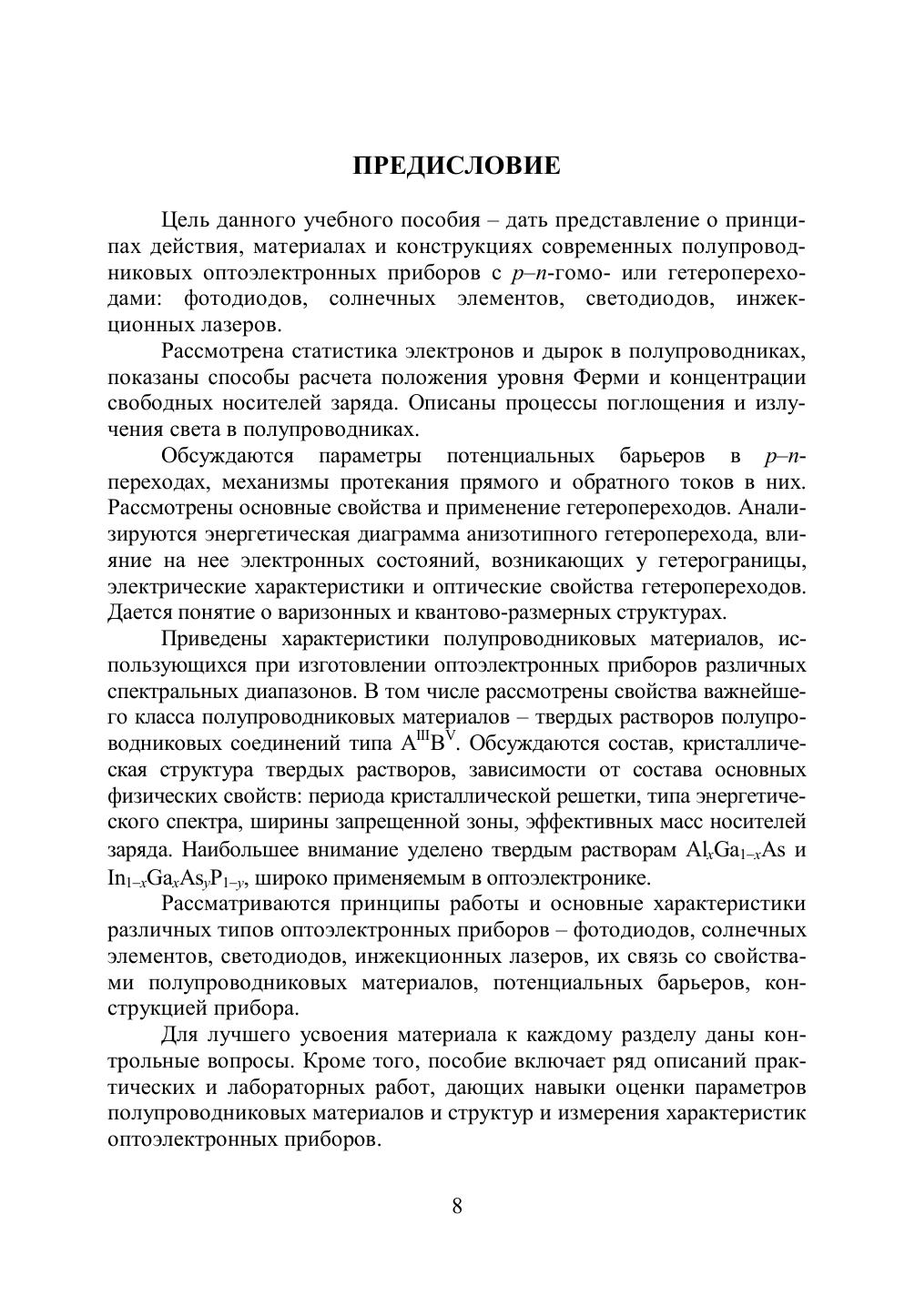 ПРЕДИСЛОВИЕ

Цель данного учебного пособия – дать представление о принципах действия, материалах и конструкциях современных полупроводниковых оптоэлектронных приборов с $p$–$n$-гомо- или гетеропереходами: фотодиодов, солнечных элементов, светодиодов, инжекционных лазеров.

Рассмотрена статистика электронов и дырок в полупроводниках, показаны способы расчета положения уровня Ферми и концентрации свободных носителей заряда. Описаны процессы поглощения и излучения света в полупроводниках.

Обсуждаются параметры потенциальных барьеров в $p$–$n$-переходах, механизмы протекания прямого и обратного токов в них. Рассмотрены основные свойства и применение гетеропереходов. Анализируются энергетическая диаграмма анизотипного гетероперехода, влияние на нее электронных состояний, возникающих у гетерограницы, электрические характеристики и оптические свойства гетеропереходов. Дается понятие о варизонных и квантово-размерных структурах.

Приведены характеристики полупроводниковых материалов, использующихся при изготовлении оптоэлектронных приборов различных спектральных диапазонов. В том числе рассмотрены свойства важнейшего класса полупроводниковых материалов – твердых растворов полупроводниковых соединений типа $A^{III}B^{V}$. Обсуждаются состав, кристаллическая структура твердых растворов, зависимости от состава основных физических свойств: периода кристаллической решетки, типа энергетического спектра, ширины запрещенной зоны, эффективных масс носителей заряда. Наибольшее внимание уделено твердым растворам $Al_xGa_{1-x}As$ и $In_{1-x}Ga_xAs_yP_{1-y}$, широко применяемым в оптоэлектронике.

Рассматриваются принципы работы и основные характеристики различных типов оптоэлектронных приборов – фотодиодов, солнечных элементов, светодиодов, инжекционных лазеров, их связь со свойствами полупроводниковых материалов, потенциальных барьеров, конструкцией прибора.

Для лучшего усвоения материала к каждому разделу даны контрольные вопросы. Кроме того, пособие включает ряд описаний практических и лабораторных работ, дающих навыки оценки параметров полупроводниковых материалов и структур и измерения характеристик оптоэлектронных приборов.

8